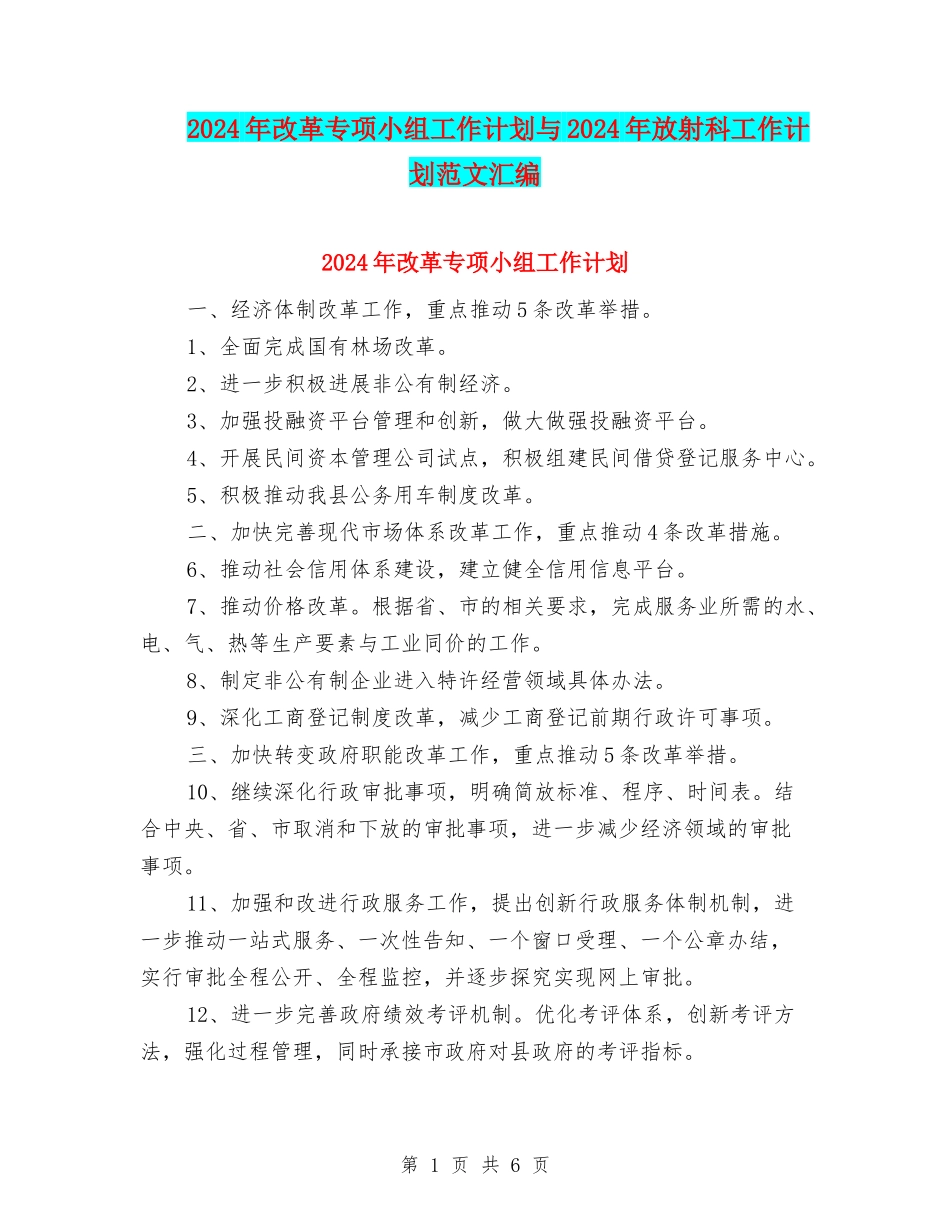 2024年改革专项小组工作计划与2024年放射科工作计划范文汇编

2024年改革专项小组工作计划

一、经济体制改革工作，重点推动5条改革举措。

1、全面完成国有林场改革。

2、进一步积极进展非公有制经济。

3、加强投融资平台管理和创新，做大做强投融资平台。

4、开展民间资本管理公司试点，积极组建民间借贷登记服务中心。

5、积极推动我县公务用车制度改革。

二、加快完善现代市场体系改革工作，重点推动4条改革措施。

6、推动社会信用体系建设，建立健全信用信息平台。

7、推动价格改革。根据省、市的相关要求，完成服务业所需的水、电、气、热等生产要素与工业同价的工作。

8、制定非公有制企业进入特许经营领域具体办法。

9、深化工商登记制度改革，减少工商登记前期行政许可事项。

三、加快转变政府职能改革工作，重点推动5条改革举措。

10、继续深化行政审批事项，明确简放标准、程序、时间表。结合中央、省、市取消和下放的审批事项，进一步减少经济领域的审批事项。

11、加强和改进行政服务工作，提出创新行政服务体制机制，进一步推动一站式服务、一次性告知、一个窗口受理、一个公章办结，实行审批全程公开、全程监控，并逐步探究实现网上审批。

12、进一步完善政府绩效考评机制。优化考评体系，创新考评方法，强化过程管理，同时承接市政府对县政府的考评指标。

第 1 页 共 6 页